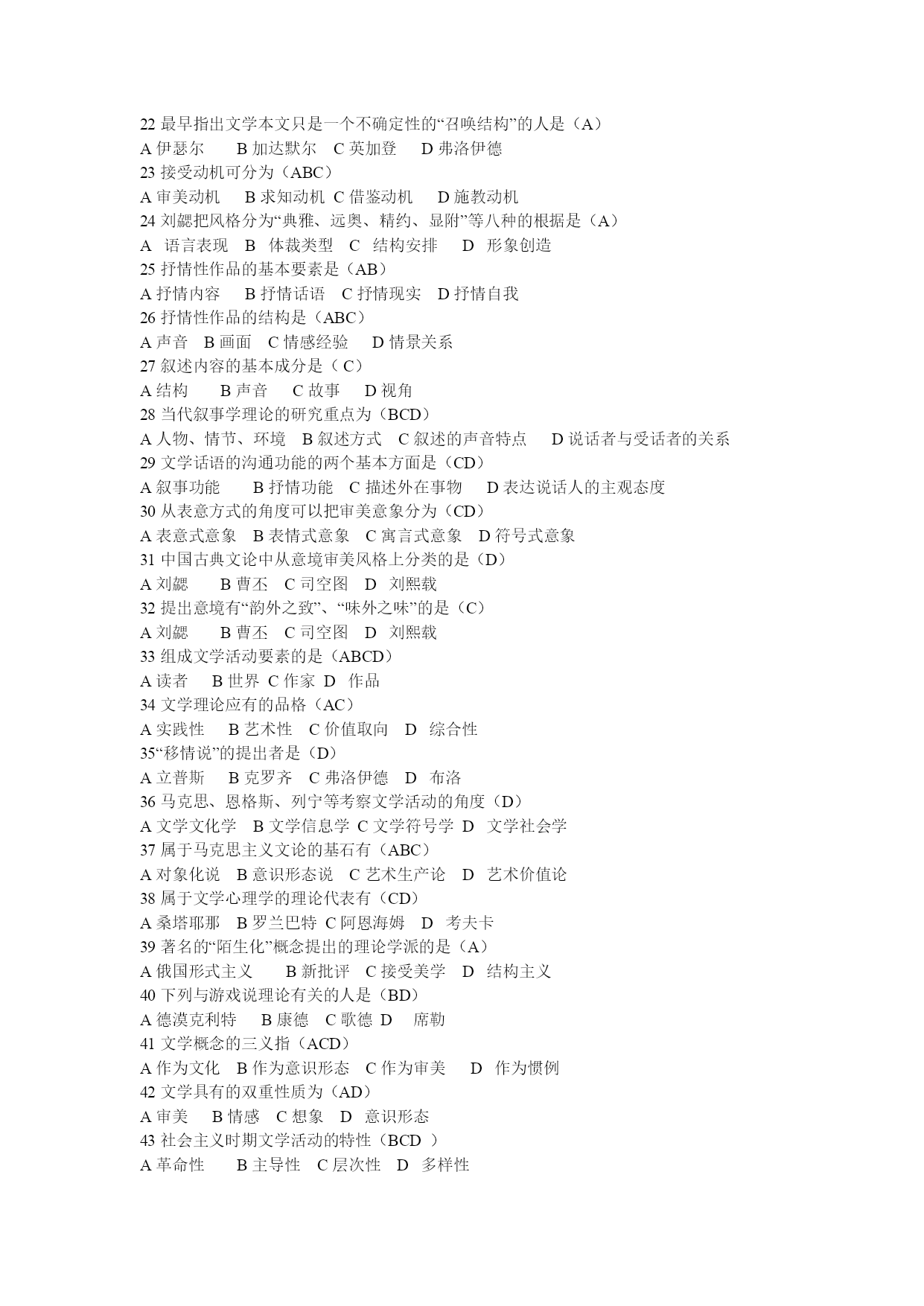 22 最早指出文学本文只是一个不确定性的“召唤结构”的人是（A）
A 伊瑟尔 B 加达默尔 C 英加登 D 弗洛伊德
23 接受动机可分为（ABC）
A 审美动机 B 求知动机 C 借鉴动机 D 施教动机
24 刘勰把风格分为“典雅、远奥、精约、显附”等八种的根据是（A）
A 语言表现 B 体裁类型 C 结构安排 D 形象创造
25 抒情性作品的基本要素是（AB）
A 抒情内容 B 抒情话语 C 抒情现实 D 抒情自我
26 抒情性作品的结构是（ABC）
A 声音 B 画面 C 情感经验 D 情景关系
27 叙述内容的基本成分是（ C）
A 结构 B 声音 C 故事 D 视角
28 当代叙事学理论的研究重点为（BCD）
A 人物、情节、环境 B 叙述方式 C 叙述的声音特点 D 说话者与受话者的关系
29 文学话语的沟通功能的两个基本方面是（CD）
A 叙事功能 B 抒情功能 C 描述外在事物 D 表达说话人的主观态度
30 从表意方式的角度可以把审美意象分为（CD）
A 表意式意象 B 表情式意象 C 寓言式意象 D 符号式意象
31 中国古典文论中从意境审美风格上分类的是（D）
A 刘勰 B 曹丕 C 司空图 D 刘熙载
32 提出意境有“韵外之致”、“味外之味”的是（C）
A 刘勰 B 曹丕 C 司空图 D 刘熙载
33 组成文学活动要素的是（ABCD）
A 读者 B 世界 C 作家 D 作品
34 文学理论应有的品格（AC）
A 实践性 B 艺术性 C 价值取向 D 综合性
35“移情说”的提出者是（D）
A 立普斯 B 克罗齐 C 弗洛伊德 D 布洛
36 马克思、恩格斯、列宁等考察文学活动的角度（D）
A 文学文化学 B 文学信息学 C 文学符号学 D 文学社会学
37 属于马克思主义文论的基石有（ABC）
A 对象化说 B 意识形态说 C 艺术生产论 D 艺术价值论
38 属于文学心理学的理论代表有（CD）
A 桑塔耶那 B 罗兰巴特 C 阿恩海姆 D 考夫卡
39 著名的“陌生化”概念提出的理论学派的是（A）
A 俄国形式主义 B 新批评 C 接受美学 D 结构主义
40 下列与游戏说理论有关的人是（BD）
A 德漠克利特 B 康德 C 歌德 D 席勒
41 文学概念的三义指（ACD）
A 作为文化 B 作为意识形态 C 作为审美 D 作为惯例
42 文学具有的双重性质为（AD）
A 审美 B 情感 C 想象 D 意识形态
43 社会主义时期文学活动的特性（BCD ）
A 革命性 B 主导性 C 层次性 D 多样性